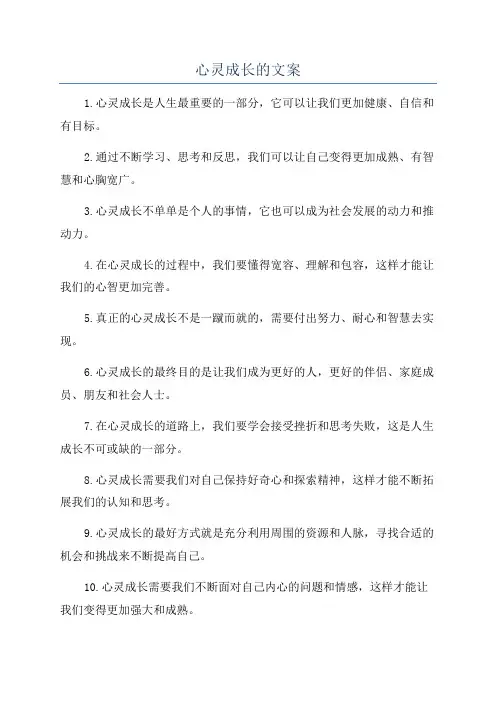 心灵成长的文案

1.心灵成长是人生最重要的一部分，它可以让我们更加健康、自信和有目标。

2.通过不断学习、思考和反思，我们可以让自己变得更加成熟、有智慧和心胸宽广。

3.心灵成长不单单是个人的事情，它也可以成为社会发展的动力和推动力。

4.在心灵成长的过程中，我们要懂得宽容、理解和包容，这样才能让我们的心智更加完善。

5.真正的心灵成长不是一蹴而就的，需要付出努力、耐心和智慧去实现。

6.心灵成长的最终目的是让我们成为更好的人，更好的伴侣、家庭成员、朋友和社会人士。

7.在心灵成长的道路上，我们要学会接受挫折和思考失败，这是人生成长不可或缺的一部分。

8.心灵成长需要我们对自己保持好奇心和探索精神，这样才能不断拓展我们的认知和思考。

9.心灵成长的最好方式就是充分利用周围的资源和人脉，寻找合适的机会和挑战来不断提高自己。

10.心灵成长需要我们不断面对自己内心的问题和情感，这样才能让我们变得更加强大和成熟。